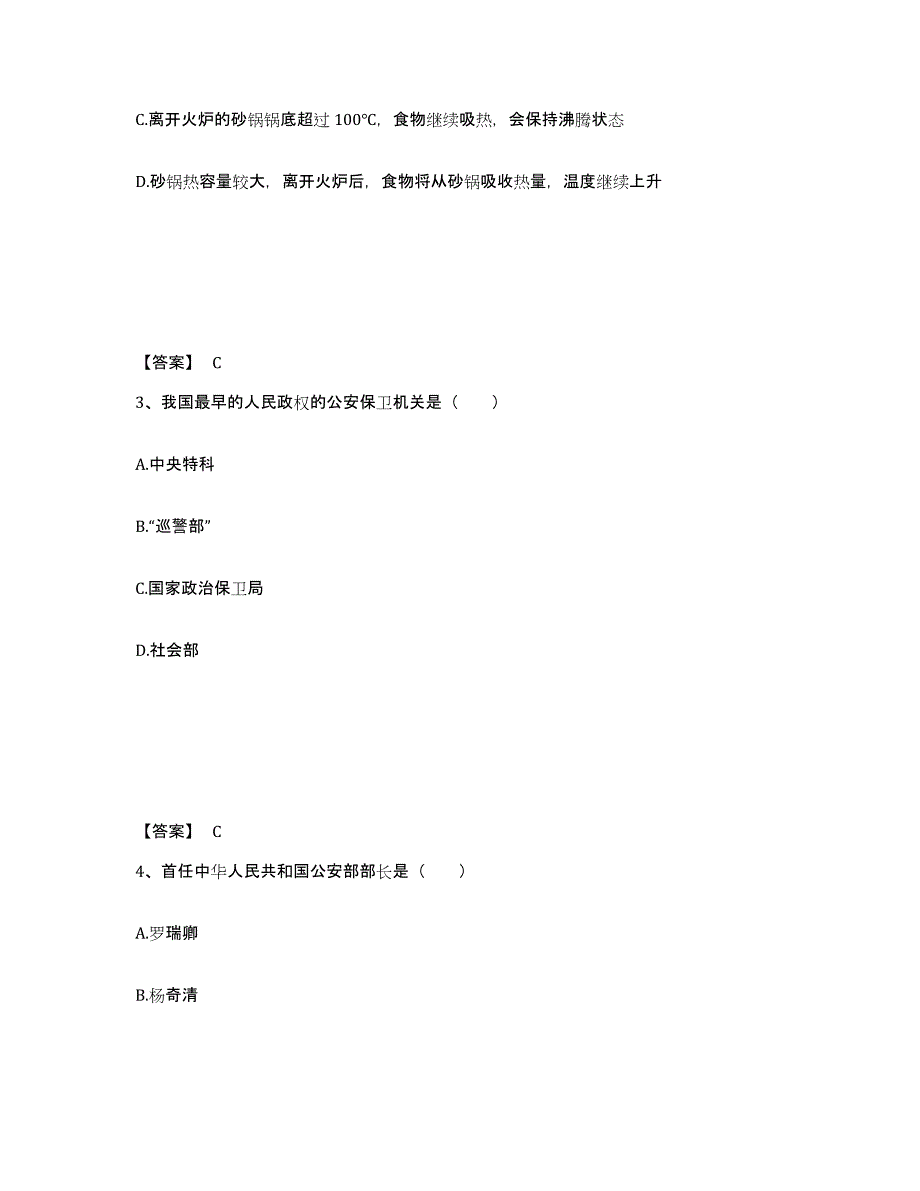 C.离开火炉的砂锅锅底超过 100℃，食物继续吸热，会保持沸腾状态

D.砂锅热容量较大，离开火炉后，食物将从砂锅吸收热量，温度继续上升

【答案】 C

3、我国最早的人民政权的公安保卫机关是（ ）

A.中央特科

B.“巡警部”

C.国家政治保卫局

D.社会部

【答案】 C

4、首任中华人民共和国公安部部长是（ ）

A.罗瑞卿

B.杨奇清